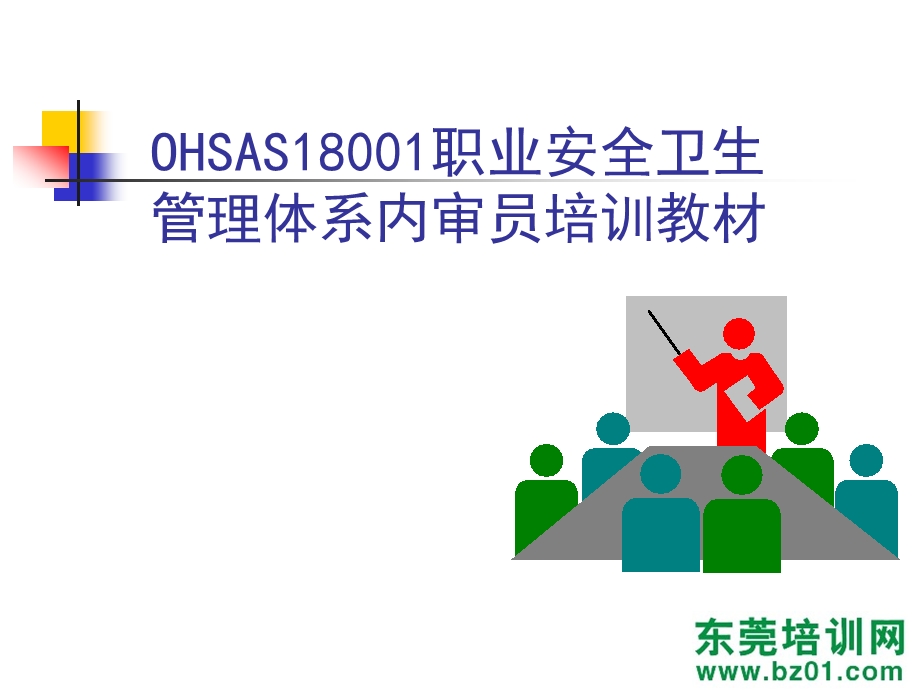 OHSAS18001职业安全卫生管理体系内审员培训教材

东莞培训网
www.bz01.com